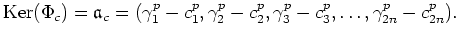 $\mathrm{Ker}(\Phi_c) = \mathfrak{a}_c = (\gamma_1^p - c_1^p, \gamma_2^p - c_2^p, \gamma_3^p - c_3^p, \ldots, \gamma_{2n}^p - c_{2n}^p).$